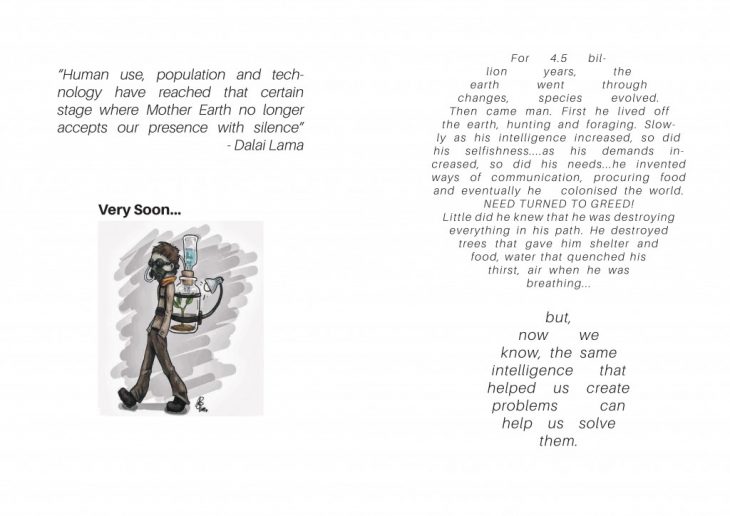 "Human use, population and technology have reached that certain stage where Mother Earth no longer accepts our presence with silence"
- Dalai Lama

Very Soon...

For 4.5 billion years, the earth went through changes, species evolved. Then came man. First he lived off the earth, hunting and foraging. Slowly as his intelligence increased, so did his selfishness....as his demands increased, so did his needs...he invented ways of communication, procuring food and eventually he colonised the world. NEED TURNED TO GREED! Little did he knew that he was destroying everything in his path. He destroyed trees that gave him shelter and food, water that quenched his thirst, air when he was breathing...

but, now we know, the same intelligence that helped us create problems can help us solve them.